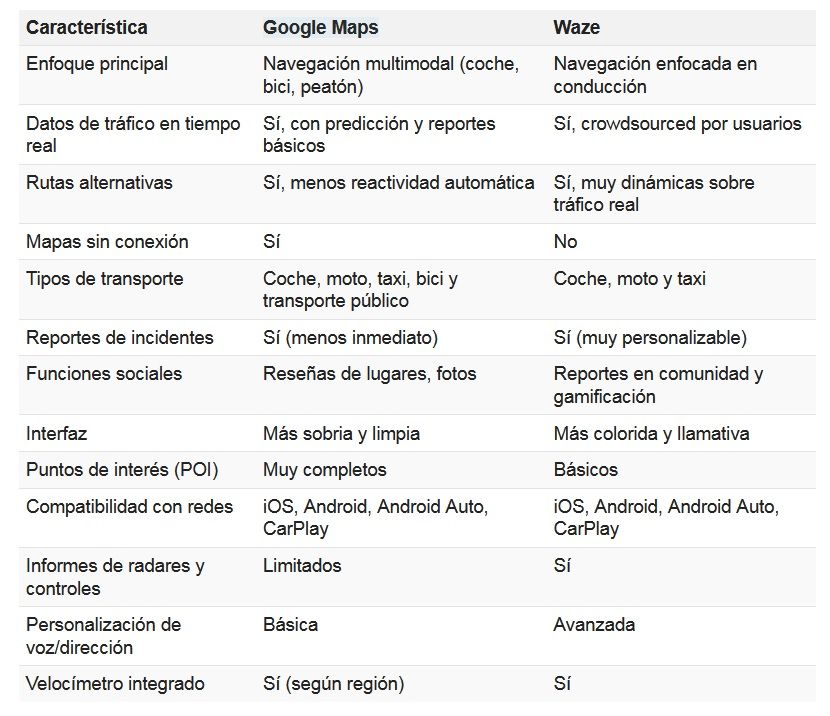 | Característica | Google Maps | Waze |
|---|---|---|
| Enfoque principal | Navegación multimodal (coche, bici, peatón) | Navegación enfocada en conducción |
| Datos de tráfico en tiempo real | Sí, con predicción y reportes básicos | Sí, crowdsourced por usuarios |
| Rutas alternativas | Sí, menos reactividad automática | Sí, muy dinámicas sobre tráfico real |
| Mapas sin conexión | Sí | No |
| Tipos de transporte | Coche, moto, taxi, bici y transporte público | Coche, moto y taxi |
| Reportes de incidentes | Sí (menos inmediato) | Sí (muy personalizable) |
| Funciones sociales | Reseñas de lugares, fotos | Reportes en comunidad y gamificación |
| Interfaz | Más sobria y limpia | Más colorida y llamativa |
| Puntos de interés (POI) | Muy completos | Básicos |
| Compatibilidad con redes | iOS, Android, Android Auto, CarPlay | iOS, Android, Android Auto, CarPlay |
| Informes de radares y controles | Limitados | Sí |
| Personalización de voz/dirección | Básica | Avanzada |
| Velocímetro integrado | Sí (según región) | Sí |